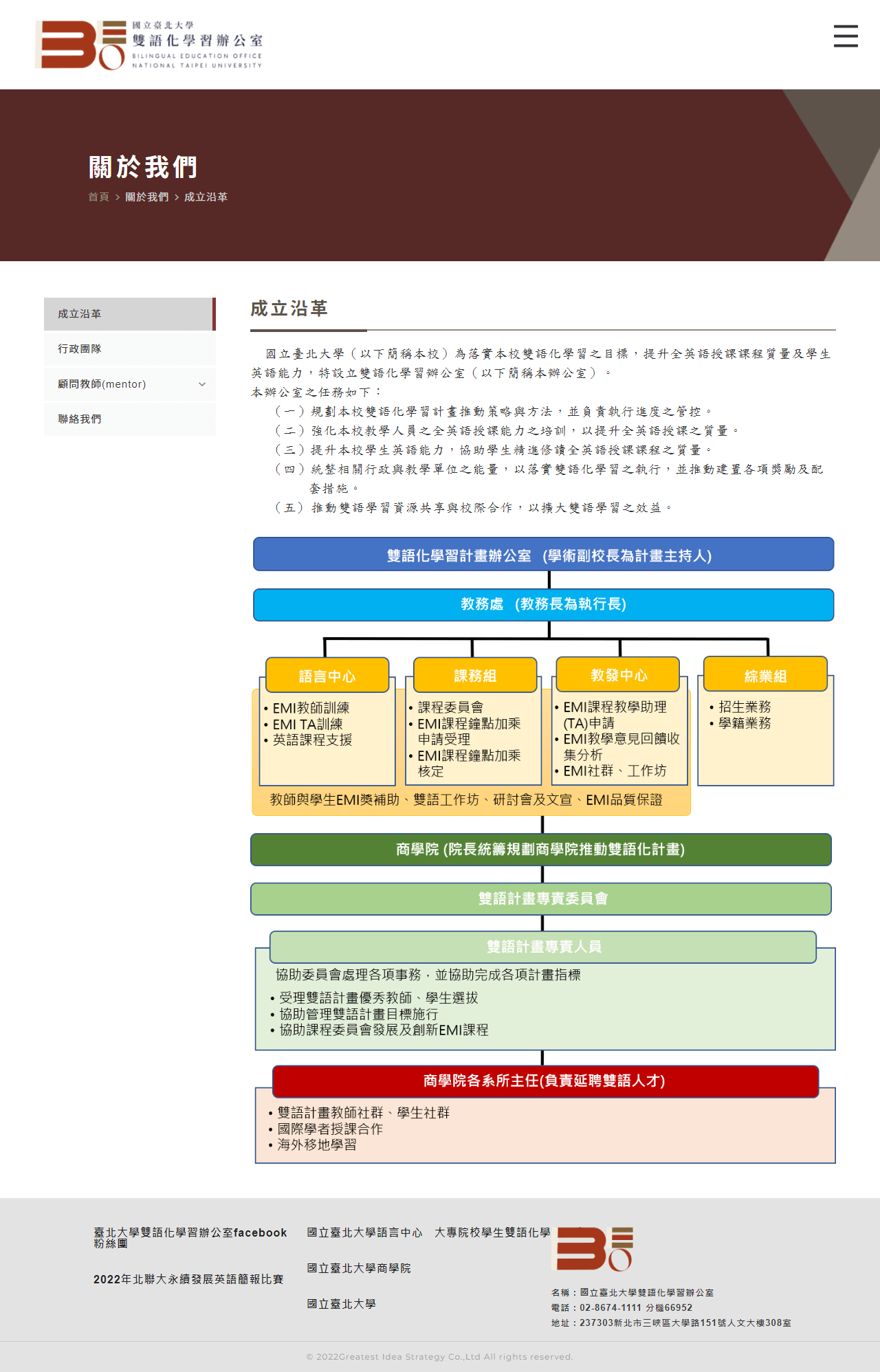 國立臺北大學
雙語化學習辦公室
BILINGUAL EDUCATION OFFICE
NATIONAL TAIPEI UNIVERSITY

關於我們

首頁 > 關於我們 > 成立沿革

成立沿革
行政團隊
顧問教師(mentor)
聯絡我們

成立沿革

國立臺北大學（以下簡稱本校）為落實本校雙語化學習之目標，提升全英語授課課程質量及學生英語能力，特設立雙語化學習辦公室（以下簡稱本辦公室）。
本辦公室之任務如下：
（一）規劃本校雙語化學習計畫推動策略與方法，並負責執行進度之管控。
（二）強化本校教學人員之全英語授課能力之培訓，以提升全英語授課之質量。
（三）提升本校學生英語能力，協助學生精進修讀全英語授課課程之質量。
（四）統整相關行政與教學單位之能量，以落實雙語化學習之執行，並推動建置各項獎勵及配套措施。
（五）推動雙語學習資源共享與校際合作，以擴大雙語學習之效益。

雙語化學習計畫辦公室 (學術副校長為計畫主持人)

教務處 (教務長為執行長)

語言中心
• EMI教師訓練
• EMI TA訓練
• 英語課程支援

課務組
• 課程委員會
• EMI課程鐘點加乘申請受理
• EMI課程鐘點加乘核定

教發中心
• EMI課程教學助理(TA)申請
• EMI教學意見回饋收集分析
• EMI社群、工作坊

綜業組
• 招生業務
• 學籍業務

教師與學生EMI獎補助、雙語工作坊、研討會及文宣、EMI品質保證

商學院 (院長統籌規劃商學院推動雙語化計畫)

雙語計畫專責委員會

雙語計畫專責人員
協助委員會處理各項事務，並協助完成各項計畫指標
• 受理雙語計畫優秀教師、學生選拔
• 協助管理雙語計畫目標施行
• 協助課程委員會發展及創新EMI課程

商學院各系所主任(負責延聘雙語人才)
• 雙語計畫教師社群、學生社群
• 國際學者授課合作
• 海外移地學習

臺北大學雙語化學習辦公室facebook粉絲團
2022年北聯大永續發展英語簡報比賽
國立臺北大學語言中心
大專院校學生雙語化學
國立臺北大學商學院
國立臺北大學
名稱：國立臺北大學雙語化學習辦公室
電話：02-8674-1111 分機66952
地址：237303新北市三峽區大學路151號人文大樓308室
© 2022Greatest Idea Strategy Co.,Ltd All rights reserved.